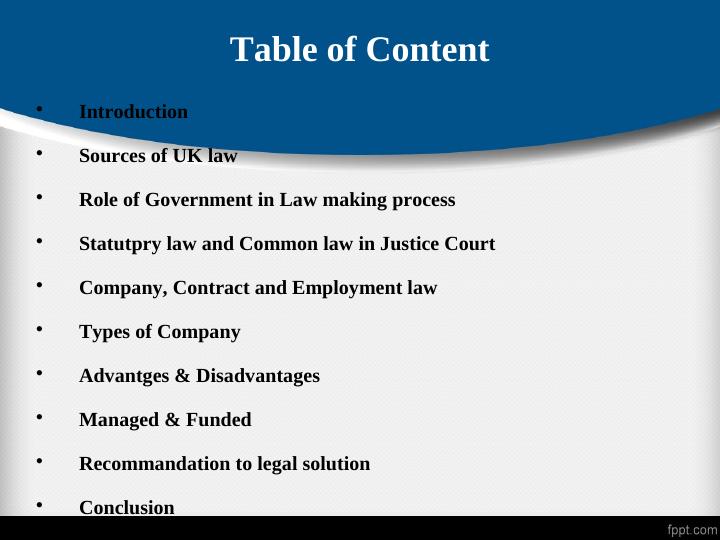 Table of Content

• Introduction

• Sources of UK law

• Role of Government in Law making process

• Statutpry law and Common law in Justice Court

• Company, Contract and Employment law

• Types of Company

• Advantges & Disadvantages

• Managed & Funded

• Recommandation to legal solution

• Conclusion

fppt.com